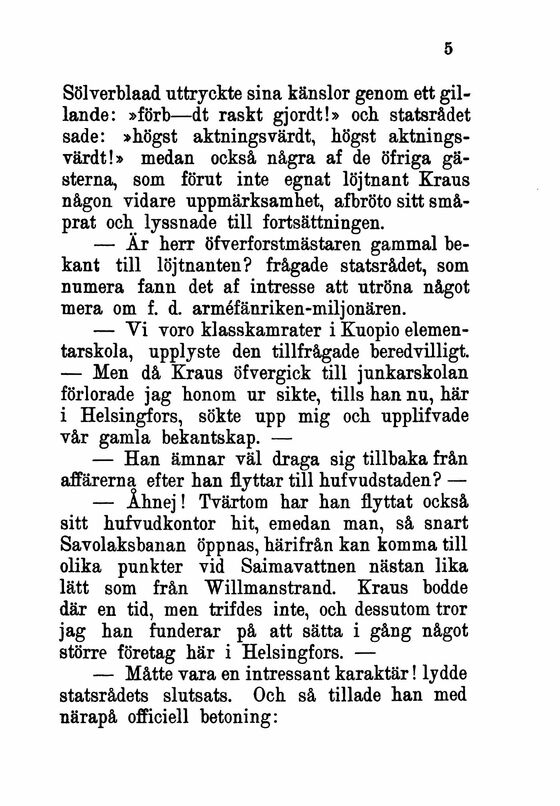 5

Sölverblaad uttryckte sina känslor genom ett gillande: »förb—dt raskt gjordt!» och statsrådet sade: »högst aktningsvärdt, högst aktningsvärdt!» medan också några af de öfriga gästerna, som förut inte egnat löjtnant Kraus någon vidare uppmärksamhet, afbröto sitt småprat och lyssnade till fortsättningen.

— Är herr öfverforstmästaren gammal bekant till löjtnanten? frågade statsrådet, som numera fann det af intresse att utröna något mera om f. d. arméfänriken-miljonären.

— Vi voro klasskamrater i Kuopio elementarskola, upplyste den tillfrågade beredvilligt. — Men då Kraus öfvergick till junkarskolan förlorade jag honom ur sikte, tills han nu, här i Helsingfors, sökte upp mig och upplifvade vår gamla bekantskap. —

— Han ämnar väl draga sig tillbaka från affärerna efter han flyttar till hufvudstaden? —

— Åhnej! Tvärtom har han flyttat också sitt hufvudkontor hit, emedan man, så snart Savolaksbanan öppnas, härifrån kan komma till olika punkter vid Saimavattnen nästan lika lätt som från Willmanstrand. Kraus bodde där en tid, men trifdes inte, och dessutom tror jag han funderar på att sätta i gång något större företag här i Helsingfors. —

— Måtte vara en intressant karaktär! lydde statsrådets slutsats. Och så tillade han med närapå officiell betoning: